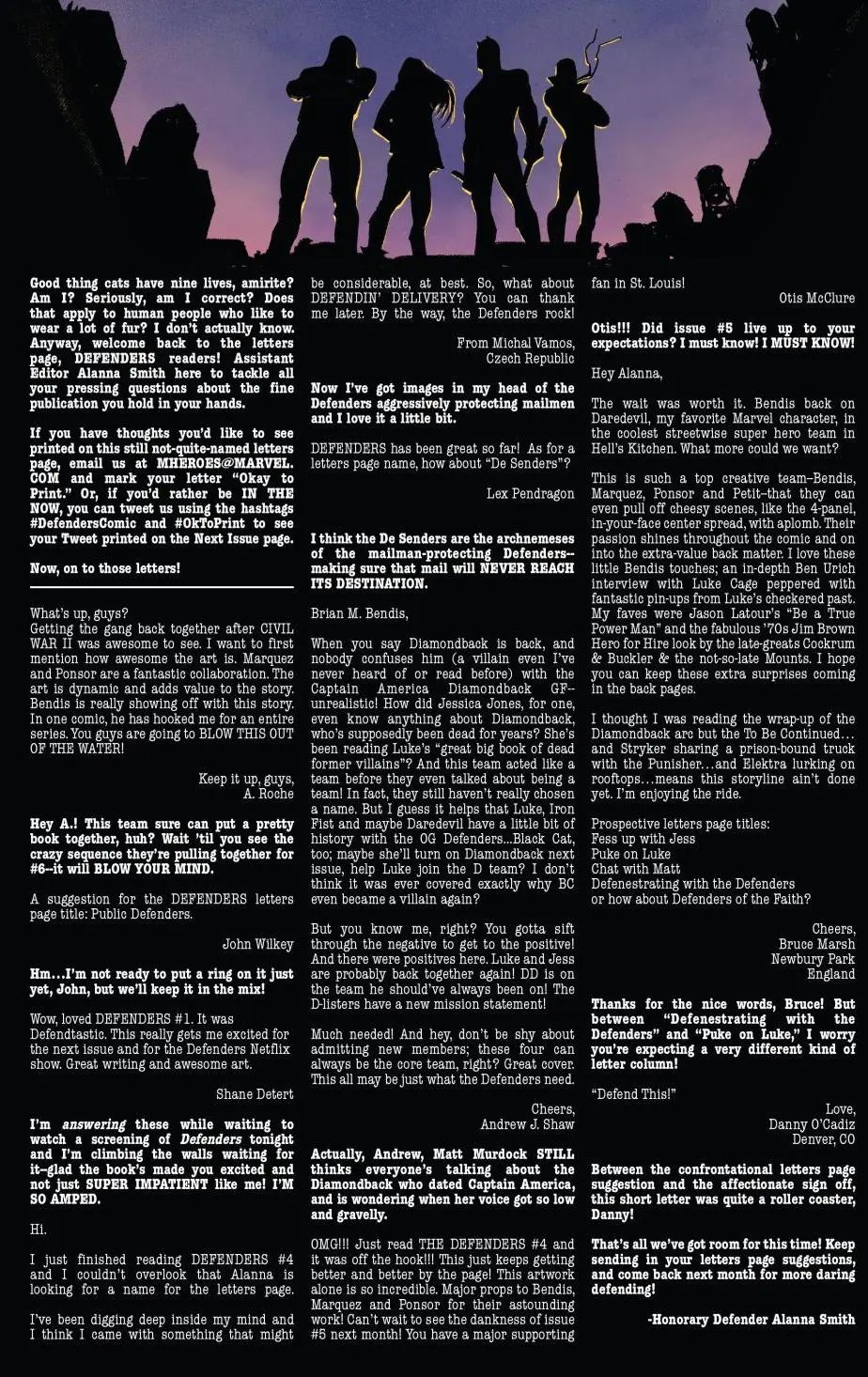 Good thing cats have nine lives, amirite? Am I? Seriously, am I correct? Does that apply to human people who like to wear a lot of fur? I don't actually know. Anyway, welcome back to the letters page, DEFENDERS readers! Assistant Editor Alanna Smith here to tackle all your pressing questions about the fine publication you hold in your hands.

If you have thoughts you'd like to see printed on this still not-quite-named letters page, email us at MHEROES@MARVEL.COM and mark your letter "Okay to Print." Or, if you'd rather be IN THE NOW, you can tweet us using the hashtags #DefendersComic and #OkToPrint to see your Tweet printed on the Next Issue page.

Now, on to those letters!

What's up, guys?
Getting the gang back together after CIVIL WAR II was awesome to see. I want to first mention how awesome the art is. Marquez and Ponsor are a fantastic collaboration. The art is dynamic and adds value to the story. Bendis is really showing off with this story. In one comic, he has hooked me for an entire series. You guys are going to BLOW THIS OUT OF THE WATER!

Keep it up, guys,
A. Roche

Hey A.! This team sure can put a pretty book together, huh? Wait 'til you see the crazy sequence they're pulling together for #6--it will BLOW YOUR MIND.

A suggestion for the DEFENDERS letters page title: Public Defenders.

John Wilkey

Hm...I'm not ready to put a ring on it just yet, John, but we'll keep it in the mix!

Wow, loved DEFENDERS #1. It was Defendtastic. This really gets me excited for the next issue and for the Defenders Netflix show. Great writing and awesome art.

Shane Detert

I'm answering these while waiting to watch a screening of Defenders tonight and I'm climbing the walls waiting for it--glad the book's made you excited and not just SUPER IMPATIENT like me! I'M SO AMPED.

Hi.

I just finished reading DEFENDERS #4 and I couldn't overlook that Alanna is looking for a name for the letters page.

I've been digging deep inside my mind and I think I came with something that might be considerable, at best. So, what about DEFENDIN' DELIVERY? You can thank me later. By the way, the Defenders rock!

From Michal Vamos,
Czech Republic

Now I've got images in my head of the Defenders aggressively protecting mailmen and I love it a little bit.

DEFENDERS has been great so far! As for a letters page name, how about "De Senders"?

Lex Pendragon

I think the De Senders are the archnemeses of the mailman-protecting Defenders--making sure that mail will NEVER REACH ITS DESTINATION.

Brian M. Bendis,

When you say Diamondback is back, and nobody confuses him (a villain even I've never heard of or read before) with the Captain America Diamondback GF--unrealistic! How did Jessica Jones, for one, even know anything about Diamondback, who's supposedly been dead for years? She's been reading Luke's "great big book of dead former villains"? And this team acted like a team before they even talked about being a team! In fact, they still haven't really chosen a name. But I guess it helps that Luke, Iron Fist and maybe Daredevil have a little bit of history with the OG Defenders...Black Cat, too; maybe she'll turn on Diamondback next issue, help Luke join the D team? I don't think it was ever covered exactly why BC even became a villain again?

But you know me, right? You gotta sift through the negative to get to the positive! And there were positives here. Luke and Jess are probably back together again! DD is on the team he should've always been on! The D-listers have a new mission statement!

Much needed! And hey, don't be shy about admitting new members; these four can always be the core team, right? Great cover. This all may be just what the Defenders need.

Cheers,
Andrew J. Shaw

Actually, Andrew, Matt Murdock STILL thinks everyone's talking about the Diamondback who dated Captain America, and is wondering when her voice got so low and gravelly.

OMG!!! Just read THE DEFENDERS #4 and it was off the hook!!! This just keeps getting better and better by the page! This artwork alone is so incredible. Major props to Bendis, Marquez and Ponsor for their astounding work! Can't wait to see the dankness of issue #5 next month! You have a major supporting fan in St. Louis!

Otis McClure

Otis!!! Did issue #5 live up to your expectations? I must know! I MUST KNOW!

Hey Alanna,

The wait was worth it. Bendis back on Daredevil, my favorite Marvel character, in the coolest streetwise super hero team in Hell's Kitchen. What more could we want?

This is such a top creative team–Bendis, Marquez, Ponsor and Petit–that they can even pull off cheesy scenes, like the 4-panel, in-your-face center spread, with aplomb. Their passion shines throughout the comic and on into the extra-value back matter. I love these little Bendis touches; an in-depth Ben Urich interview with Luke Cage peppered with fantastic pin-ups from Luke's checkered past. My faves were Jason Latour's "Be a True Power Man" and the fabulous '70s Jim Brown Hero for Hire look by the late-greats Cockrum & Buckler & the not-so-late Mounts. I hope you can keep these extra surprises coming in the back pages.

I thought I was reading the wrap-up of the Diamondback arc but the To Be Continued... and Stryker sharing a prison-bound truck with the Punisher...and Elektra lurking on rooftops...means this storyline ain't done yet. I'm enjoying the ride.

Prospective letters page titles:
Fess up with Jess
Puke on Luke
Chat with Matt
Defenestrating with the Defenders
or how about Defenders of the Faith?

Cheers,
Bruce Marsh
Newbury Park
England

Thanks for the nice words, Bruce! But between "Defenestrating with the Defenders" and "Puke on Luke," I worry you're expecting a very different kind of letter column!

"Defend This!"

Love,
Danny O'Cadiz
Denver, CO

Between the confrontational letters page suggestion and the affectionate sign off, this short letter was quite a roller coaster, Danny!

That's all we've got room for this time! Keep sending in your letters page suggestions, and come back next month for more daring defending!

-Honorary Defender Alanna Smith